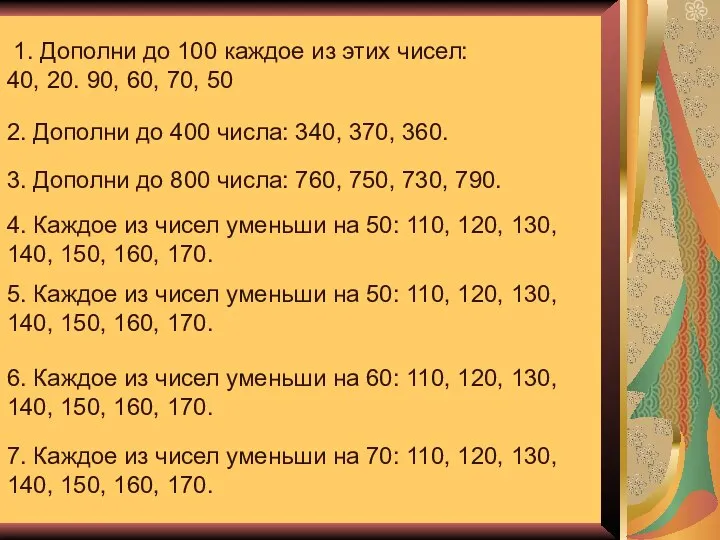 1. Дополни до 100 каждое из этих чисел: 40, 20. 90, 60, 70, 50

2. Дополни до 400 числа: 340, 370, 360.

3. Дополни до 800 числа: 760, 750, 730, 790.

4. Каждое из чисел уменьши на 50: 110, 120, 130, 140, 150, 160, 170.

5. Каждое из чисел уменьши на 50: 110, 120, 130, 140, 150, 160, 170.

6. Каждое из чисел уменьши на 60: 110, 120, 130, 140, 150, 160, 170.

7. Каждое из чисел уменьши на 70: 110, 120, 130, 140, 150, 160, 170.